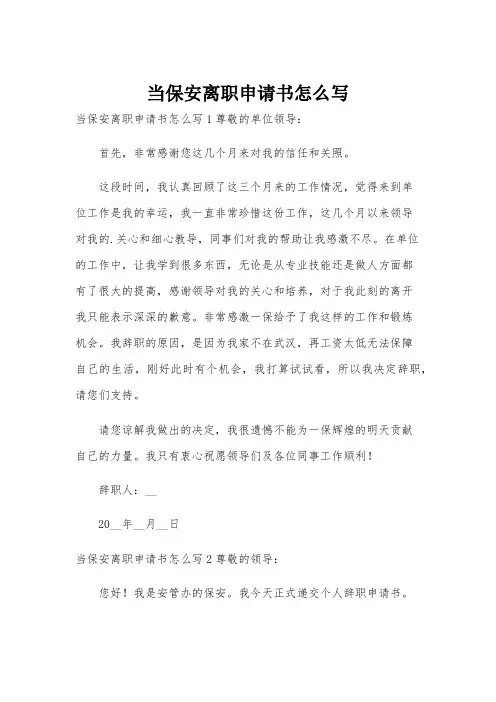 当保安离职申请书怎么写

当保安离职申请书怎么写1尊敬的单位领导：

首先，非常感谢您这几个月来对我的信任和关照。

这段时间，我认真回顾了这三个月来的工作情况，觉得来到单位工作是我的幸运，我一直非常珍惜这份工作，这几个月以来领导对我的.关心和细心教导，同事们对我的帮助让我感激不尽。在单位的工作中，让我学到很多东西，无论是从专业技能还是做人方面都有了很大的提高，感谢领导对我的关心和培养，对于我此刻的离开我只能表示深深的歉意。非常感激一保给予了我这样的工作和锻炼机会。我辞职的原因，是因为我家不在武汉，再工资太低无法保障自己的生活，刚好此时有个机会，我打算试试看，所以我决定辞职，请您们支持。

请您谅解我做出的决定，我很遗憾不能为一保辉煌的明天贡献自己的力量。我只有衷心祝愿领导们及各位同事工作顺利！

辞职人：__

20__年__月__日

当保安离职申请书怎么写2尊敬的领导：

您好！我是安管办的保安。我今天正式递交个人辞职申请书。